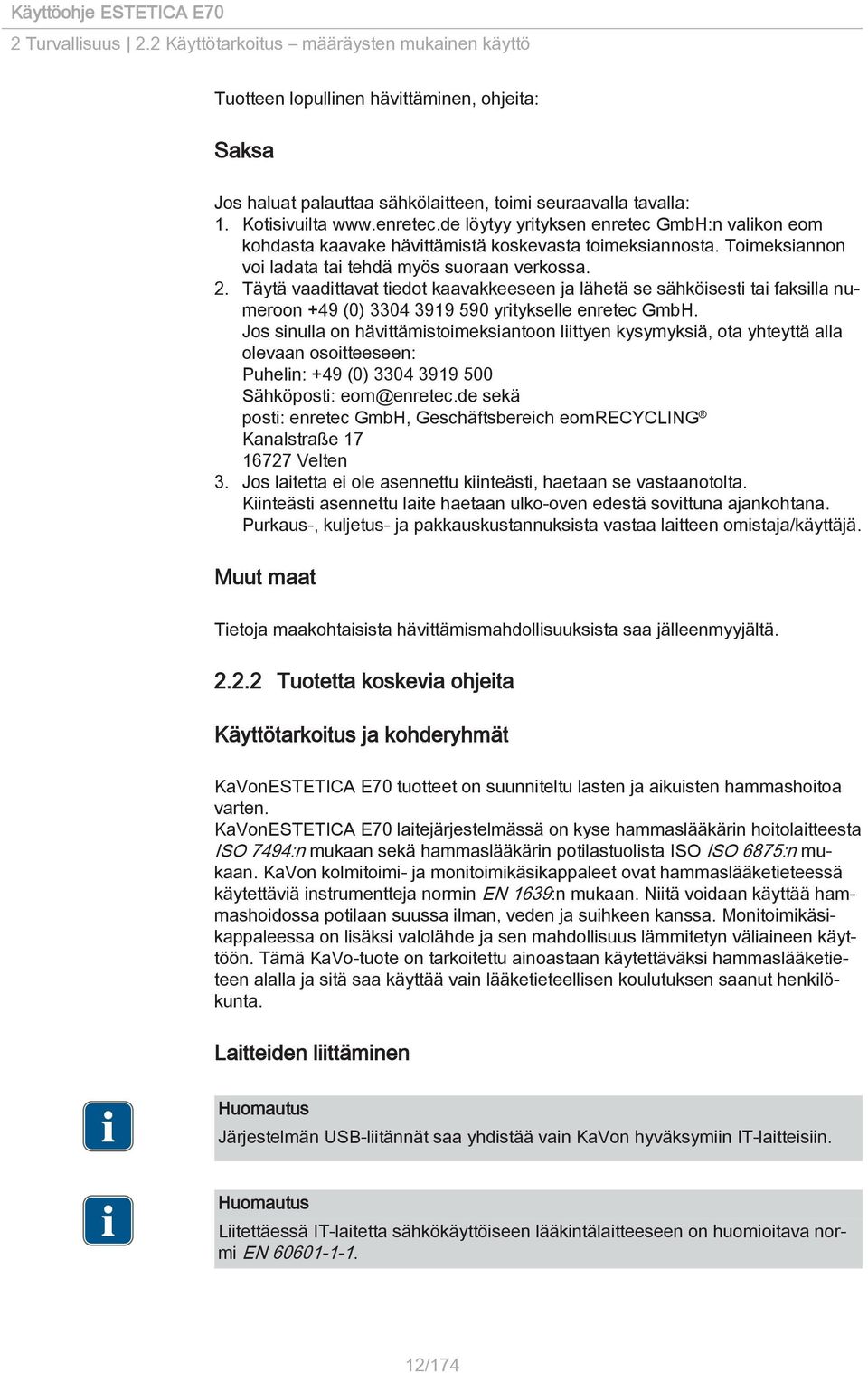 Käyttöohje ESTETICA E70
2 Turvallisuus | 2.2 Käyttötarkoitus – määräysten mukainen käyttö

Tuotteen lopullinen hävittäminen, ohjeita:

Saksa

Jos haluat palauttaa sähkölaitteen, toimi seuraavalla tavalla:
1. Kotisivuilta www.enretec.de löytyy yrityksen enretec GmbH:n valikon eom kohdasta kaavake hävittämistä koskevasta toimeksiannosta. Toimeksiannon voi ladata tai tehdä myös suoraan verkossa.
2. Täytä vaadittavat tiedot kaavakkeeseen ja lähetä se sähköisesti tai faksilla numeroon +49 (0) 3304 3919 590 yritykselle enretec GmbH.
Jos sinulla on hävittämistoimeksiantoon liittyen kysymyksiä, ota yhteyttä alla olevaan osoitteeseen:
Puhelin: +49 (0) 3304 3919 500
Sähköposti: eom@enretec.de sekä
posti: enretec GmbH, Geschäftsbereich eomRECYCLING®
Kanalstraße 17
16727 Velten
3. Jos laitetta ei ole asennettu kiinteästi, haetaan se vastaanotolta.
Kiinteästi asennettu laite haetaan ulko-oven edestä sovittuna ajankohtana.
Purkaus-, kuljetus- ja pakkauskustannuksista vastaa laitteen omistaja/käyttäjä.

Muut maat

Tietoja maakohtaisista hävittämismahdollisuuksista saa jälleenmyyjältä.

2.2.2 Tuotetta koskevia ohjeita

Käyttötarkoitus ja kohderyhmät

KaVonESTETICA E70 tuotteet on suunniteltu lasten ja aikuisten hammashoitoa varten.
KaVonESTETICA E70 laitejärjestelmässä on kyse hammaslääkärin hoitolaitteesta ISO 7494:n mukaan sekä hammaslääkärin potilastuolista ISO ISO 6875:n mukaan. KaVon kolmitoimi- ja monitoimikäsikappaleet ovat hammaslääketieteessä käytettäviä instrumentteja normin EN 1639:n mukaan. Niitä voidaan käyttää hammashoidossa potilaan suussa ilman, veden ja suihkeen kanssa. Monitoimikäsikappaleessa on lisäksi valolähde ja sen mahdollisuus lämmitetyn väliaineen käyttöön. Tämä KaVo-tuote on tarkoitettu ainoastaan käytettäväksi hammaslääketieteen alalla ja sitä saa käyttää vain lääketieteellisen koulutuksen saanut henkilökunta.

Laitteiden liittäminen

Huomautus
Järjestelmän USB-liitännät saa yhdistää vain KaVon hyväksymiin IT-laitteisiin.

Huomautus
Liitettäessä IT-laitetta sähkökäyttöiseen lääkintälaitteeseen on huomioitava normi EN 60601-1-1.

12/174